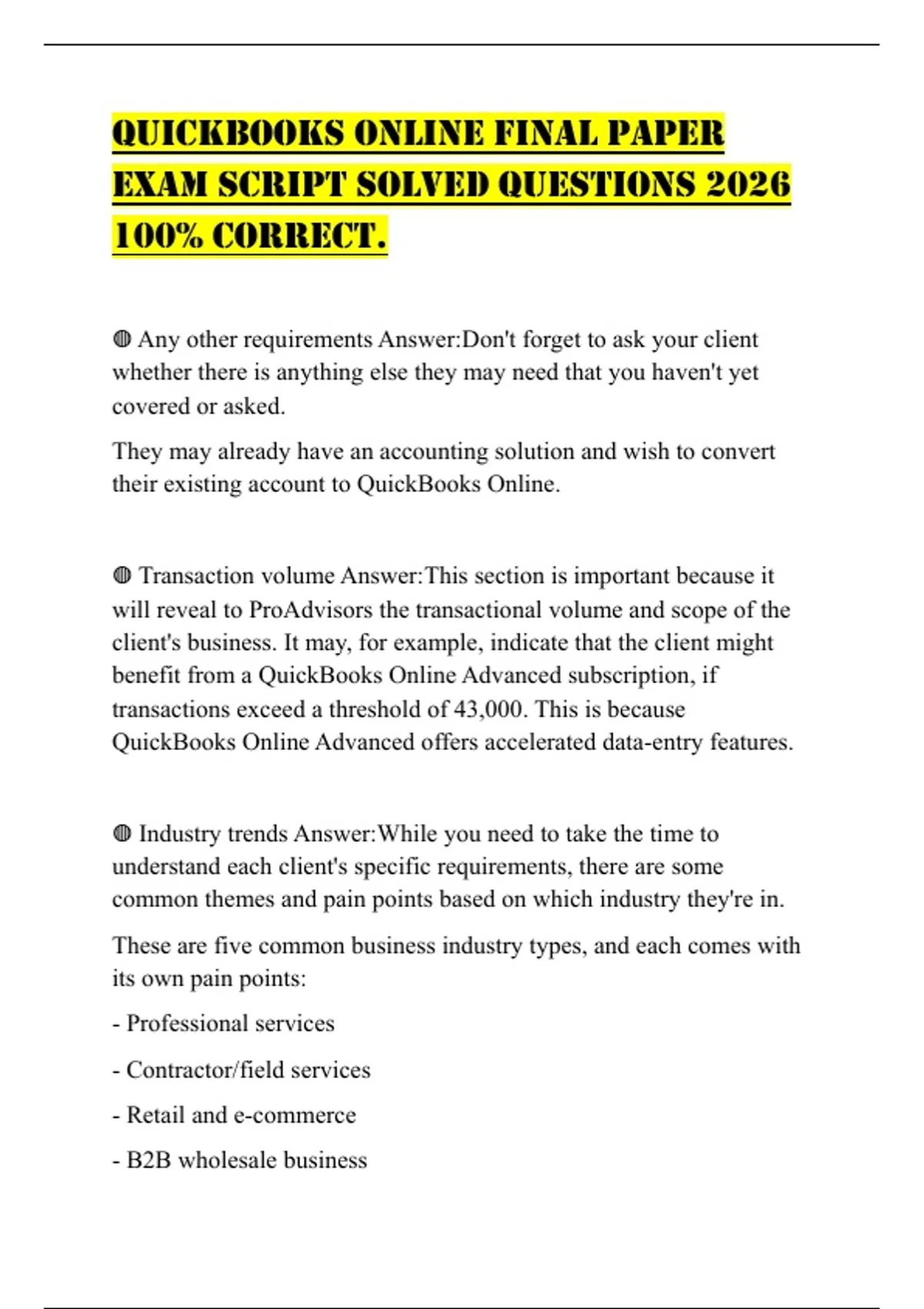 QUICKBOOKS ONLINE FINAL PAPER EXAM SCRIPT SOLVED QUESTIONS 2026 100% CORRECT.

◍ Any other requirements Answer:Don't forget to ask your client whether there is anything else they may need that you haven't yet covered or asked.

They may already have an accounting solution and wish to convert their existing account to QuickBooks Online.

◍ Transaction volume Answer:This section is important because it will reveal to ProAdvisors the transactional volume and scope of the client's business. It may, for example, indicate that the client might benefit from a QuickBooks Online Advanced subscription, if transactions exceed a threshold of 43,000. This is because QuickBooks Online Advanced offers accelerated data-entry features.

◍ Industry trends Answer:While you need to take the time to understand each client's specific requirements, there are some common themes and pain points based on which industry they're in.

These are five common business industry types, and each comes with its own pain points:

- Professional services

- Contractor/field services

- Retail and e-commerce

- B2B wholesale business